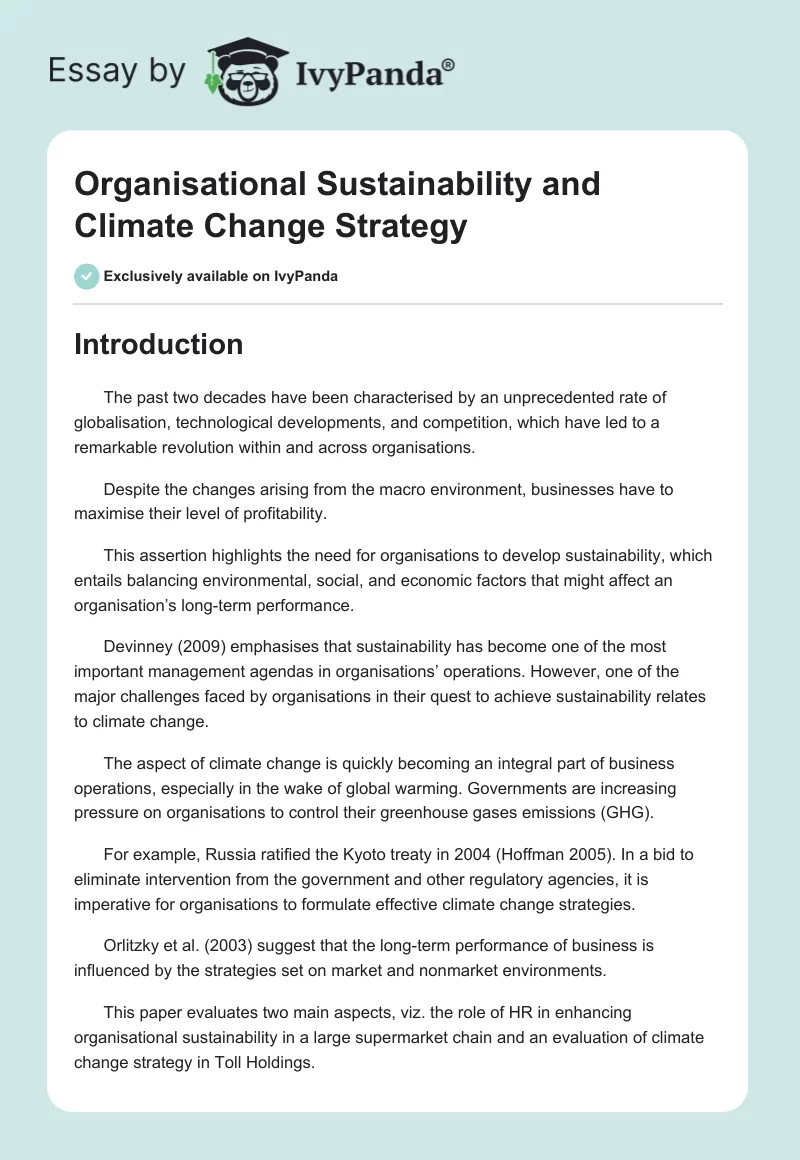 Essay by IvyPanda®

Organisational Sustainability and Climate Change Strategy

Exclusively available on IvyPanda

Introduction

The past two decades have been characterised by an unprecedented rate of globalisation, technological developments, and competition, which have led to a remarkable revolution within and across organisations.

Despite the changes arising from the macro environment, businesses have to maximise their level of profitability.

This assertion highlights the need for organisations to develop sustainability, which entails balancing environmental, social, and economic factors that might affect an organisation's long-term performance.

Devinney (2009) emphasises that sustainability has become one of the most important management agendas in organisations' operations. However, one of the major challenges faced by organisations in their quest to achieve sustainability relates to climate change.

The aspect of climate change is quickly becoming an integral part of business operations, especially in the wake of global warming. Governments are increasing pressure on organisations to control their greenhouse gases emissions (GHG).

For example, Russia ratified the Kyoto treaty in 2004 (Hoffman 2005). In a bid to eliminate intervention from the government and other regulatory agencies, it is imperative for organisations to formulate effective climate change strategies.

Orlitzky et al. (2003) suggest that the long-term performance of business is influenced by the strategies set on market and nonmarket environments.

This paper evaluates two main aspects, viz. the role of HR in enhancing organisational sustainability in a large supermarket chain and an evaluation of climate change strategy in Toll Holdings.